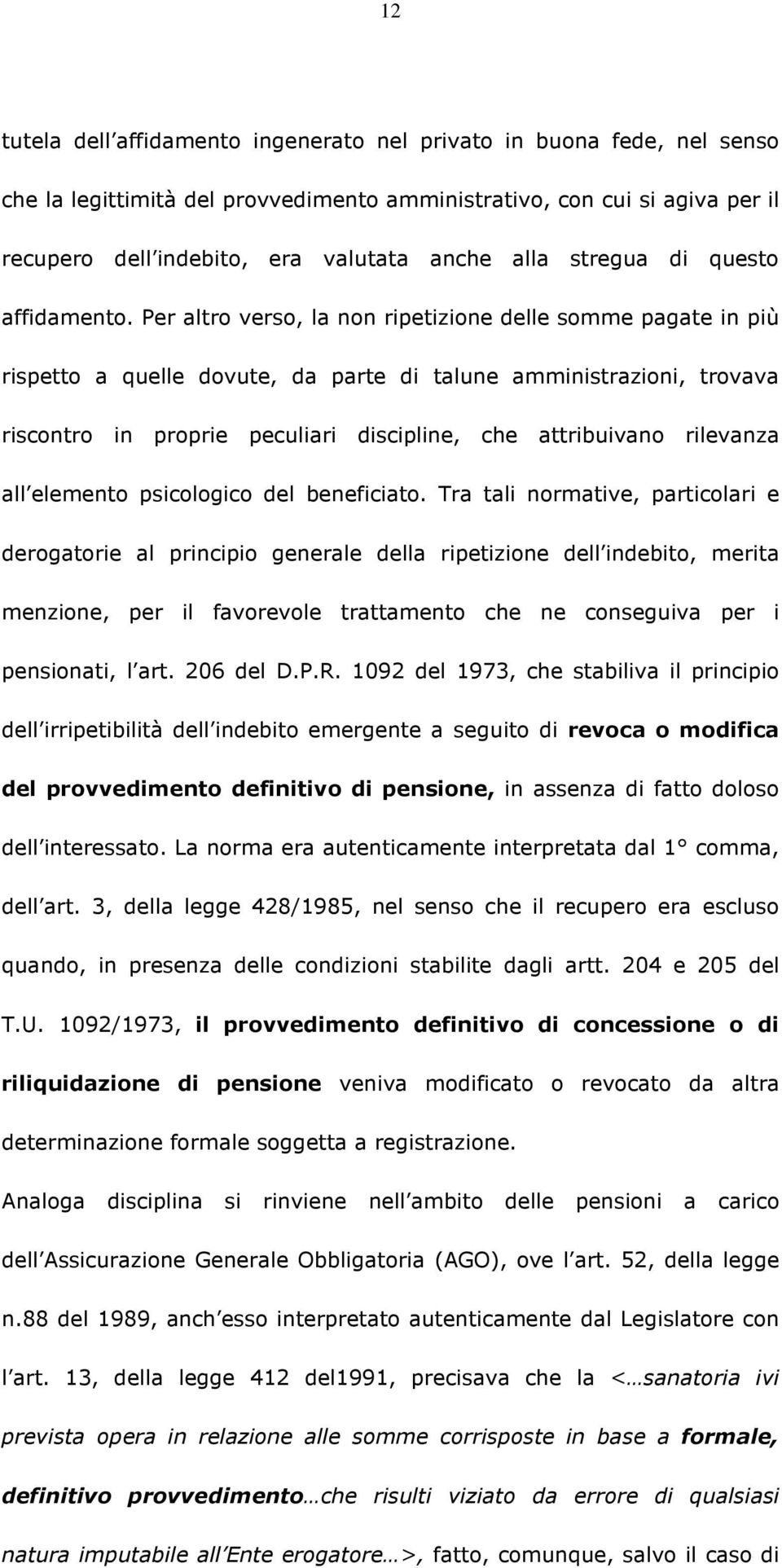 12

tutela dell affidamento ingenerato nel privato in buona fede, nel senso che la legittimità del provvedimento amministrativo, con cui si agiva per il recupero dell indebito, era valutata anche alla stregua di questo affidamento. Per altro verso, la non ripetizione delle somme pagate in più rispetto a quelle dovute, da parte di talune amministrazioni, trovava riscontro in proprie peculiari discipline, che attribuivano rilevanza all elemento psicologico del beneficiato. Tra tali normative, particolari e derogatorie al principio generale della ripetizione dell indebito, merita menzione, per il favorevole trattamento che ne conseguiva per i pensionati, l art. 206 del D.P.R. 1092 del 1973, che stabiliva il principio dell irripetibilità dell indebito emergente a seguito di revoca o modifica del provvedimento definitivo di pensione, in assenza di fatto doloso dell interessato. La norma era autenticamente interpretata dal 1° comma, dell art. 3, della legge 428/1985, nel senso che il recupero era escluso quando, in presenza delle condizioni stabilite dagli artt. 204 e 205 del T.U. 1092/1973, il provvedimento definitivo di concessione o di riliquidazione di pensione veniva modificato o revocato da altra determinazione formale soggetta a registrazione.

Analoga disciplina si rinviene nell ambito delle pensioni a carico dell Assicurazione Generale Obbligatoria (AGO), ove l art. 52, della legge n.88 del 1989, anch esso interpretato autenticamente dal Legislatore con l art. 13, della legge 412 del1991, precisava che la <…sanatoria ivi prevista opera in relazione alle somme corrisposte in base a formale, definitivo provvedimento…che risulti viziato da errore di qualsiasi natura imputabile all Ente erogatore…>, fatto, comunque, salvo il caso di